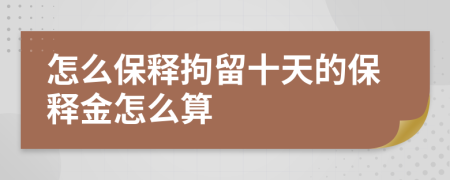 怎么保释拘留十天的保释金怎么算